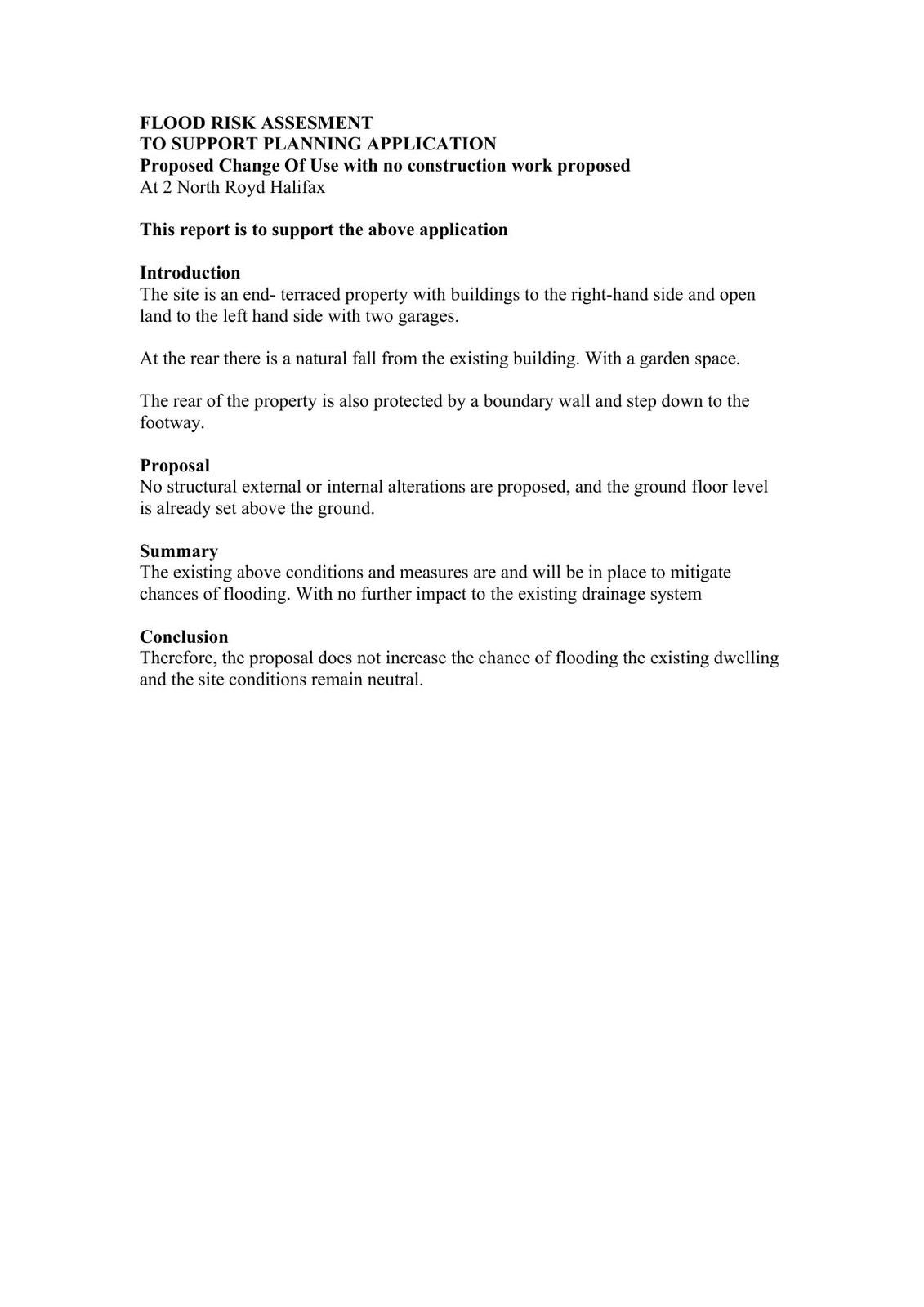 FLOOD RISK ASSESMENT
TO SUPPORT PLANNING APPLICATION
Proposed Change Of Use with no construction work proposed
At 2 North Royd Halifax

This report is to support the above application

Introduction
The site is an end- terraced property with buildings to the right-hand side and open land to the left hand side with two garages.

At the rear there is a natural fall from the existing building. With a garden space.

The rear of the property is also protected by a boundary wall and step down to the footway.

Proposal
No structural external or internal alterations are proposed, and the ground floor level is already set above the ground.

Summary
The existing above conditions and measures are and will be in place to mitigate chances of flooding. With no further impact to the existing drainage system

Conclusion
Therefore, the proposal does not increase the chance of flooding the existing dwelling and the site conditions remain neutral.